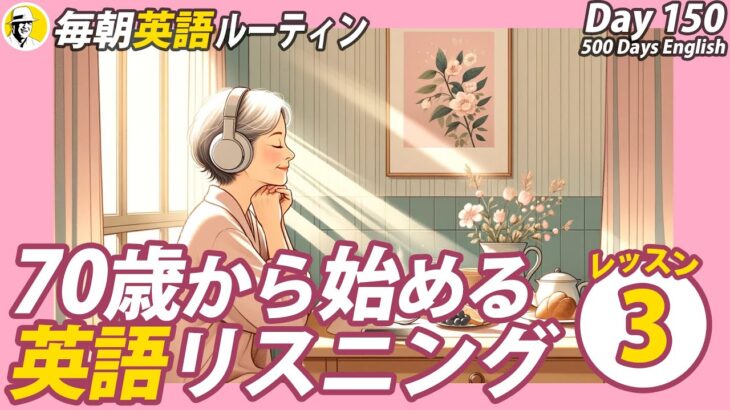 毎朝英語ルーティン

Day 150
500 Days English

70歳から始める
英語リスニング

レッスン
3